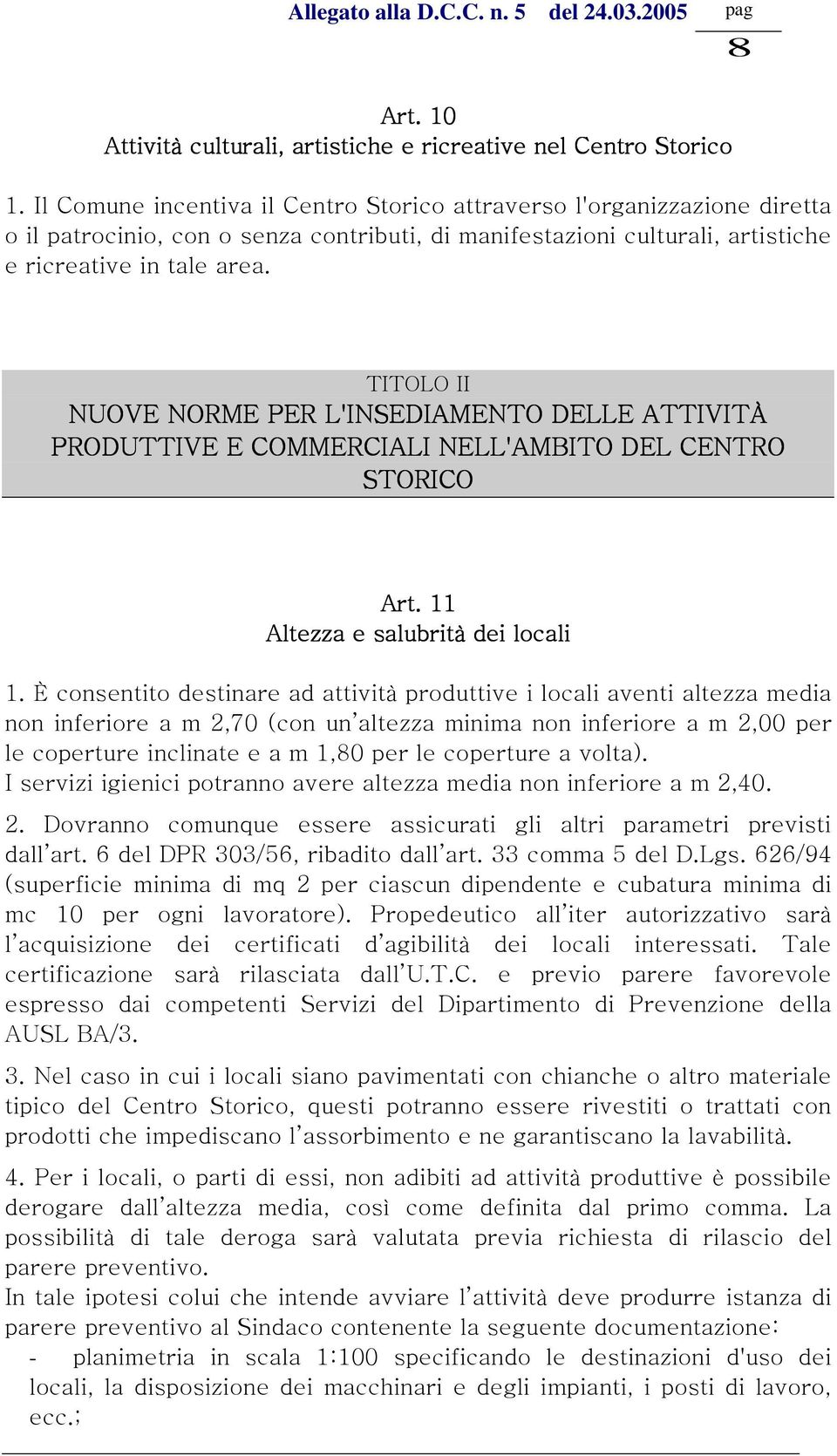 Allegato alla D.C.C. n. 5 del 24.03.2005 pag 8

Art. 10
Attività culturali, artistiche e ricreative nel Centro Storico

1. Il Comune incentiva il Centro Storico attraverso l'organizzazione diretta o il patrocinio, con o senza contributi, di manifestazioni culturali, artistiche e ricreative in tale area.

TITOLO II
NUOVE NORME PER L'INSEDIAMENTO DELLE ATTIVITÀ PRODUTTIVE E COMMERCIALI NELL'AMBITO DEL CENTRO STORICO

Art. 11
Altezza e salubrità dei locali

1. È consentito destinare ad attività produttive i locali aventi altezza media non inferiore a m 2,70 (con un'altezza minima non inferiore a m 2,00 per le coperture inclinate e a m 1,80 per le coperture a volta).
I servizi igienici potranno avere altezza media non inferiore a m 2,40.

2. Dovranno comunque essere assicurati gli altri parametri previsti dall'art. 6 del DPR 303/56, ribadito dall'art. 33 comma 5 del D.Lgs. 626/94 (superficie minima di mq 2 per ciascun dipendente e cubatura minima di mc 10 per ogni lavoratore). Propedeutico all'iter autorizzativo sarà l'acquisizione dei certificati d'agibilità dei locali interessati. Tale certificazione sarà rilasciata dall'U.T.C. e previo parere favorevole espresso dai competenti Servizi del Dipartimento di Prevenzione della AUSL BA/3.

3. Nel caso in cui i locali siano pavimentati con chianche o altro materiale tipico del Centro Storico, questi potranno essere rivestiti o trattati con prodotti che impediscano l'assorbimento e ne garantiscano la lavabilità.

4. Per i locali, o parti di essi, non adibiti ad attività produttive è possibile derogare dall'altezza media, così come definita dal primo comma. La possibilità di tale deroga sarà valutata previa richiesta di rilascio del parere preventivo.
In tale ipotesi colui che intende avviare l'attività deve produrre istanza di parere preventivo al Sindaco contenente la seguente documentazione:
- planimetria in scala 1:100 specificando le destinazioni d'uso dei locali, la disposizione dei macchinari e degli impianti, i posti di lavoro, ecc.;